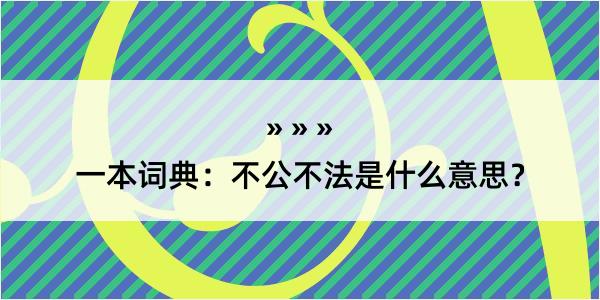 » » »

一本词典：不公不法是什么意思？